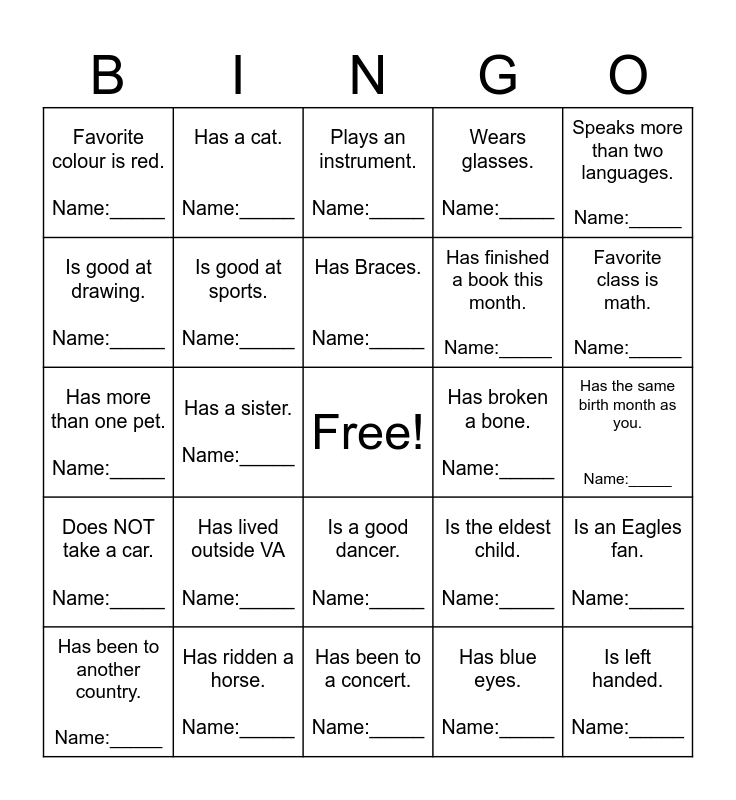 | B | I | N | G | O |
|---|---|---|---|---|
| Favorite colour is red. Name:_____ | Has a cat. Name:_____ | Plays an instrument. Name:_____ | Wears glasses. Name:_____ | Speaks more than two languages. Name:_____ |
| Is good at drawing. Name:_____ | Is good at sports. Name:_____ | Has Braces. Name:_____ | Has finished a book this month. Name:_____ | Favorite class is math. Name:_____ |
| Has more than one pet. Name:_____ | Has a sister. Name:_____ | Free! | Has broken a bone. Name:_____ | Has the same birth month as you. Name:_____ |
| Does NOT take a car. Name:_____ | Has lived outside VA Name:_____ | Is a good dancer. Name:_____ | Is the eldest child. Name:_____ | Is an Eagles fan. Name:_____ |
| Has been to another country. Name:_____ | Has ridden a horse. Name:_____ | Has been to a concert. Name:_____ | Has blue eyes. Name:_____ | Is left handed. Name:_____ |